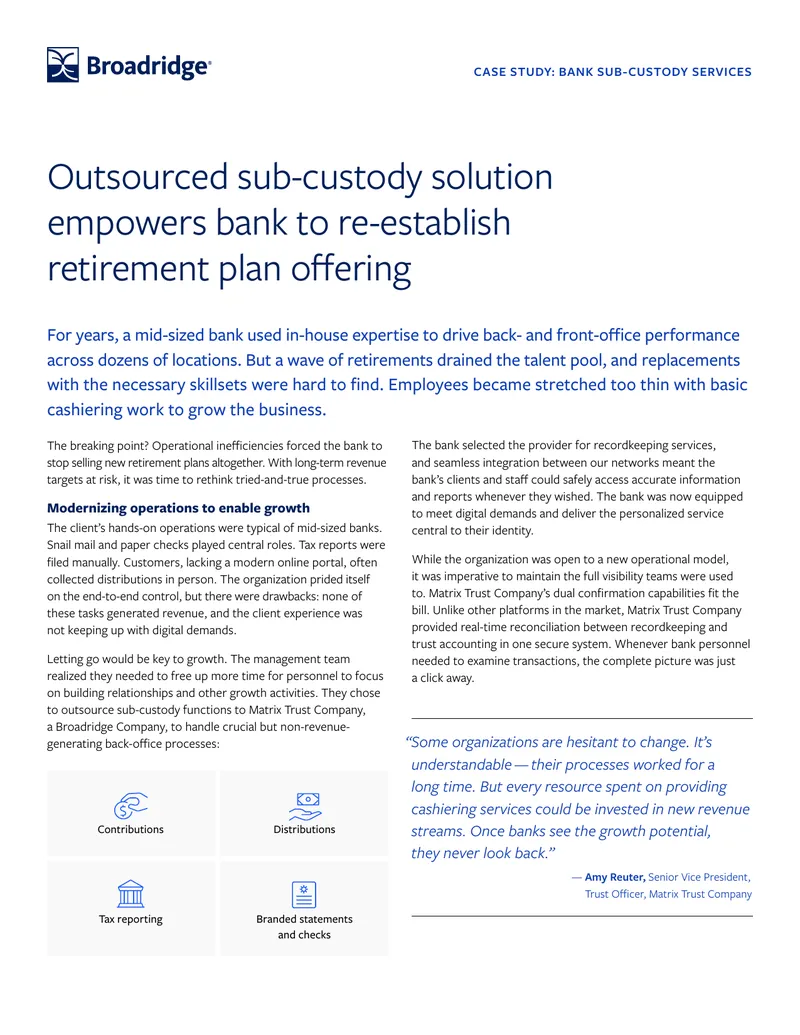 Broadridge®

CASE STUDY: BANK SUB-CUSTODY SERVICES

Outsourced sub-custody solution empowers bank to re-establish retirement plan offering

For years, a mid-sized bank used in-house expertise to drive back- and front-office performance across dozens of locations. But a wave of retirements drained the talent pool, and replacements with the necessary skillsets were hard to find. Employees became stretched too thin with basic cashiering work to grow the business.

The breaking point? Operational inefficiencies forced the bank to stop selling new retirement plans altogether. With long-term revenue targets at risk, it was time to rethink tried-and-true processes.

Modernizing operations to enable growth

The client's hands-on operations were typical of mid-sized banks. Snail mail and paper checks played central roles. Tax reports were filed manually. Customers, lacking a modern online portal, often collected distributions in person. The organization prided itself on the end-to-end control, but there were drawbacks: none of these tasks generated revenue, and the client experience was not keeping up with digital demands.

Letting go would be key to growth. The management team realized they needed to free up more time for personnel to focus on building relationships and other growth activities. They chose to outsource sub-custody functions to Matrix Trust Company, a Broadridge Company, to handle crucial but non-revenue-generating back-office processes:

Contributions

Distributions

Tax reporting

Branded statements and checks

The bank selected the provider for recordkeeping services, and seamless integration between our networks meant the bank's clients and staff could safely access accurate information and reports whenever they wished. The bank was now equipped to meet digital demands and deliver the personalized service central to their identity.

While the organization was open to a new operational model, it was imperative to maintain the full visibility teams were used to. Matrix Trust Company's dual confirmation capabilities fit the bill. Unlike other platforms in the market, Matrix Trust Company provided real-time reconciliation between recordkeeping and trust accounting in one secure system. Whenever bank personnel needed to examine transactions, the complete picture was just a click away.

"Some organizations are hesitant to change. It's understandable — their processes worked for a long time. But every resource spent on providing cashiering services could be invested in new revenue streams. Once banks see the growth potential, they never look back."

— Amy Reuter, Senior Vice President, Trust Officer, Matrix Trust Company